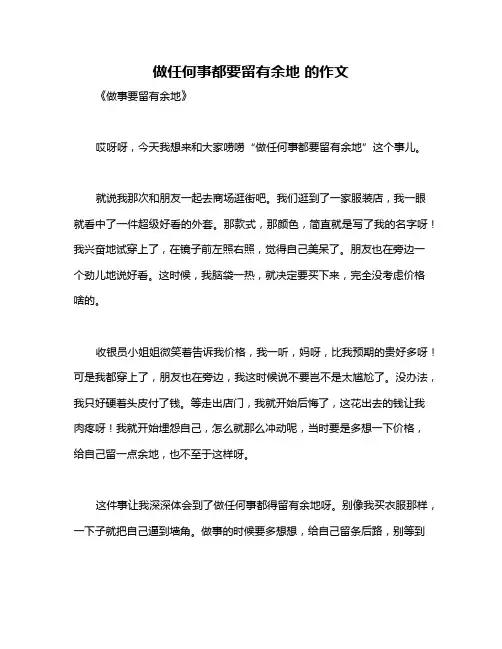 做任何事都要留有余地 的作文

《做事要留有余地》

哎呀呀，今天我想来和大家唠唠“做任何事都要留有余地”这个事儿。

就说我那次和朋友一起去商场逛街吧。我们逛到了一家服装店，我一眼就看中了一件超级好看的外套。那款式，那颜色，简直就是写了我的名字呀！我兴奋地试穿上了，在镜子前左照右照，觉得自己美呆了。朋友也在旁边一个劲儿地说好看。这时候，我脑袋一热，就决定要买下来，完全没考虑价格啥的。

收银员小姐姐微笑着告诉我价格，我一听，妈呀，比我预期的贵好多呀！可是我都穿上了，朋友也在旁边，我这时候说不要岂不是太尴尬了。没办法，我只好硬着头皮付了钱。等走出店门，我就开始后悔了，这花出去的钱让我肉疼呀！我就开始埋怨自己，怎么就那么冲动呢，当时要是多想一下价格，给自己留一点余地，也不至于这样呀。

这件事让我深深体会到了做任何事都得留有余地呀。别像我买衣服那样，一下子就把自己逼到墙角。做事的时候要多想想，给自己留条后路，别等到